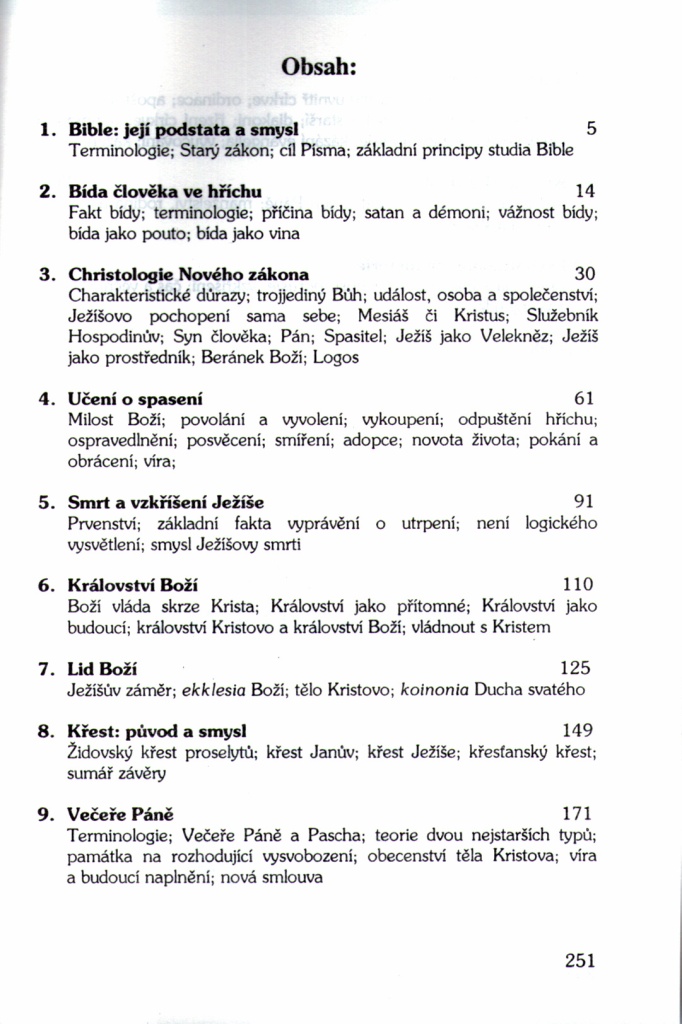 Obsah:

1. Bible: její podstata a smysl 5
Terminologie; Starý zákon; cíl Písma; základní principy studia Bible

2. Bída člověka ve hříchu 14
Fakt bídy; terminologie; příčina bídy; satan a démoni; vážnost bídy; bída jako pouto; bída jako vina

3. Christologie Nového zákona 30
Charakteristické důrazy; trojjediný Bůh; událost, osoba a společenství; Ježíšovo pochopení sama sebe; Mesiáš či Kristus; Služebník Hospodinův; Syn člověka; Pán; Spasitel; Ježíš jako Velekněz; Ježíš jako prostředník; Beránek Boží; Logos

4. Učení o spasení 61
Milost Boží; povolání a vyvolení; vykoupení; odpuštění hříchu; ospravedlnění; posvěcení; smíření; adopce; novota života; pokání a obrácení; víra;

5. Smrt a vzkříšení Ježíše 91
Prvenství; základní fakta vyprávění o utrpení; není logického vysvětlení; smysl Ježíšovy smrti

6. Království Boží 110
Boží vláda skrze Krista; Království jako přítomné; Království jako budoucí; království Kristovo a království Boží; vládnout s Kristem

7. Lid Boží 125
Ježíšův záměr; ekklesia Boží; tělo Kristovo; koinonia Ducha svatého

8. Křest: původ a smysl 149
Židovský křest proselytů; křest Janův; křest Ježíše; křesťanský křest; sumář závěry

9. Večeře Páně 171
Terminologie; Večeře Páně a Pascha; teorie dvou nejstarších typů; památka na rozhodující vysvobození; obecenství těla Kristova; víra a budoucí naplnění; nová smlouva

251